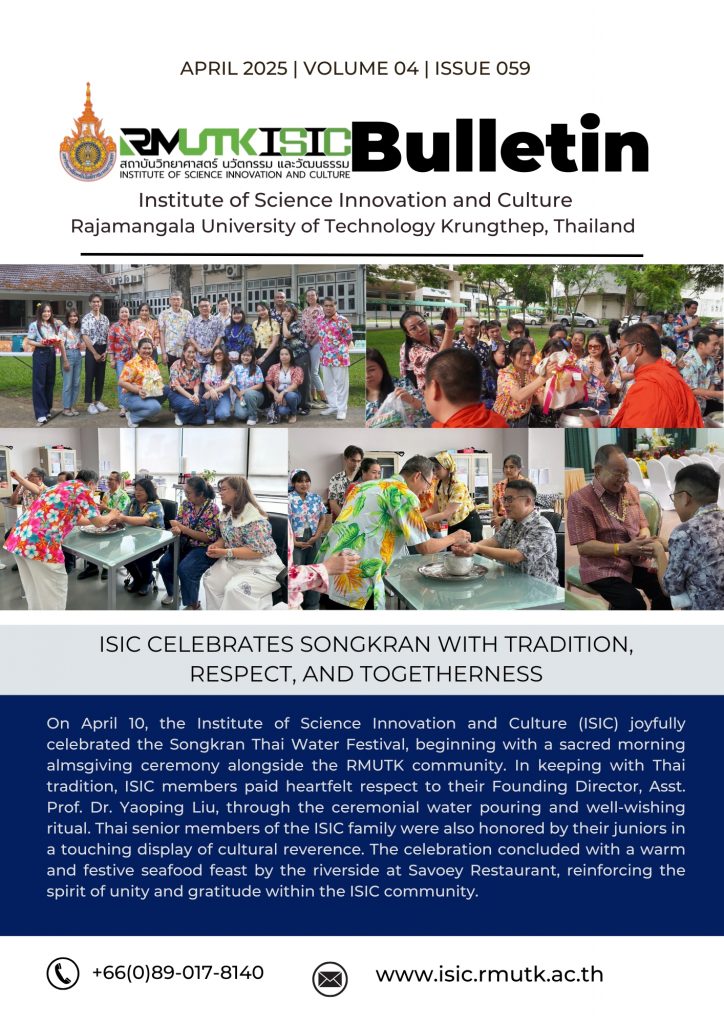 APRIL 2025 | VOLUME 04 | ISSUE 059

RMUTK ISIC Bulletin
สถาบันวิทยาศาสตร์ นวัตกรรม และวัฒนธรรม
INSTITUTE OF SCIENCE INNOVATION AND CULTURE

Institute of Science Innovation and Culture
Rajamangala University of Technology Krungthep, Thailand

ISIC CELEBRATES SONGKRAN WITH TRADITION, RESPECT, AND TOGETHERNESS

On April 10, the Institute of Science Innovation and Culture (ISIC) joyfully celebrated the Songkran Thai Water Festival, beginning with a sacred morning almsgiving ceremony alongside the RMUTK community. In keeping with Thai tradition, ISIC members paid heartfelt respect to their Founding Director, Asst. Prof. Dr. Yaoping Liu, through the ceremonial water pouring and well-wishing ritual. Thai senior members of the ISIC family were also honored by their juniors in a touching display of cultural reverence. The celebration concluded with a warm and festive seafood feast by the riverside at Savoey Restaurant, reinforcing the spirit of unity and gratitude within the ISIC community.

+66(0)89-017-8140

www.isic.rmutk.ac.th